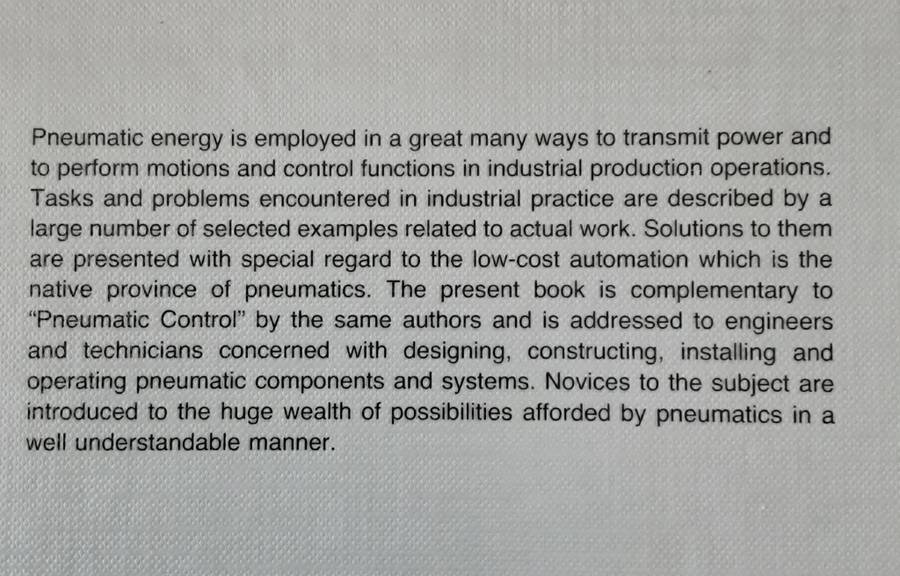 Pneumatic energy is employed in a great many ways to transmit power and to perform motions and control functions in industrial production operations. Tasks and problems encountered in industrial practice are described by a large number of selected examples related to actual work. Solutions to them are presented with special regard to the low-cost automation which is the native province of pneumatics. The present book is complementary to "Pneumatic Control" by the same authors and is addressed to engineers and technicians concerned with designing, constructing, installing and operating pneumatic components and systems. Novices to the subject are introduced to the huge wealth of possibilities afforded by pneumatics in a well understandable manner.